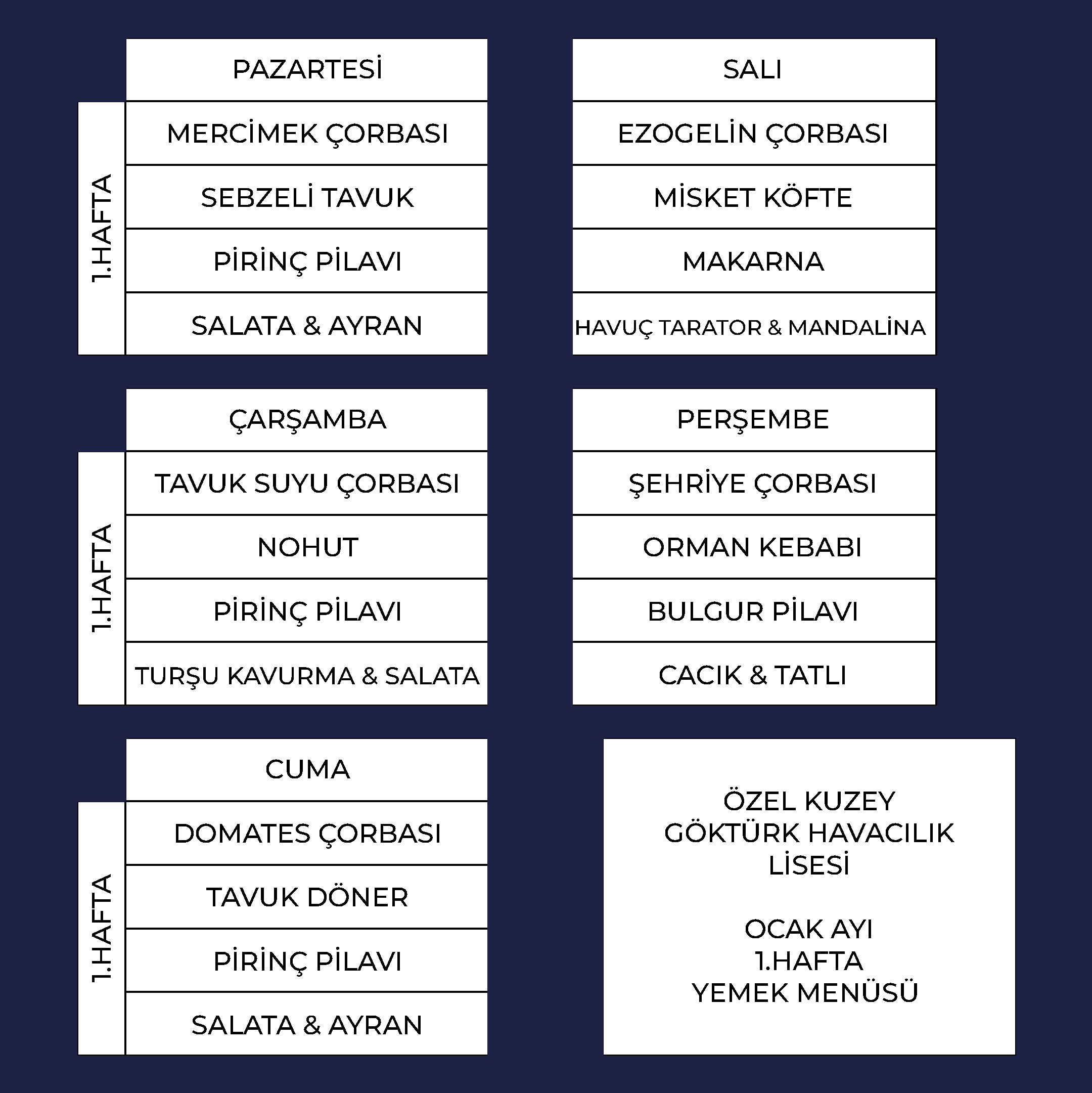 1.HAFTA

PAZARTESİ

MERCİMEK ÇORBASI

SEBZELİ TAVUK

PİRİNÇ PİLAVI

SALATA & AYRAN

SALI

EZOGELİN ÇORBASI

MİSKET KÖFTE

MAKARNA

HAVUÇ TARATOR & MANDALİNA

1.HAFTA

ÇARŞAMBA

TAVUK SUYU ÇORBASI

NOHUT

PİRİNÇ PİLAVI

TURŞU KAVURMA & SALATA

PERŞEMBE

ŞEHRİYE ÇORBASI

ORMAN KEBABI

BULGUR PİLAVI

CACIK & TATLI

1.HAFTA

CUMA

DOMATES ÇORBASI

TAVUK DÖNER

PİRİNÇ PİLAVI

SALATA & AYRAN

ÖZEL KUZEY
GÖKTÜRK HAVACILIK
LİSESİ

OCAK AYI
1.HAFTA
YEMEK MENÜSÜ